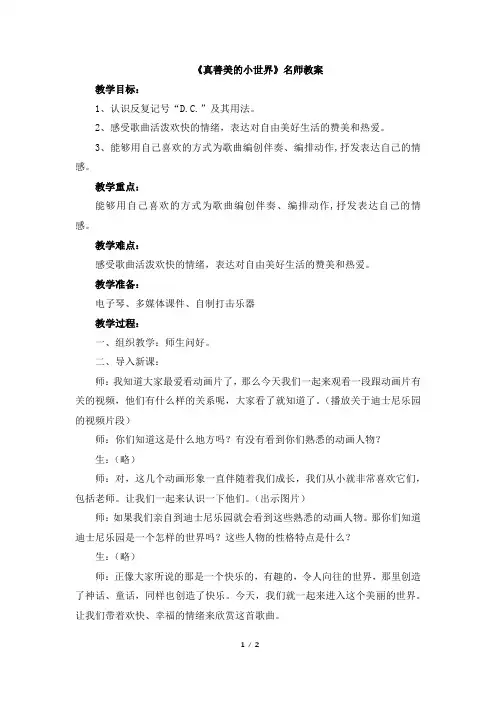 《真善美的小世界》名师教案

教学目标：

1、认识反复记号“D.C.”及其用法。

2、感受歌曲活泼欢快的情绪，表达对自由美好生活的赞美和热爱。

3、能够用自己喜欢的方式为歌曲编创伴奏、编排动作，抒发表达自己的情感。

教学重点：

能够用自己喜欢的方式为歌曲编创伴奏、编排动作，抒发表达自己的情感。

教学难点：

感受歌曲活泼欢快的情绪，表达对自由美好生活的赞美和热爱。

教学准备：

电子琴、多媒体课件、自制打击乐器

教学过程：

一、组织教学：师生问好。

二、导入新课：

师：我知道大家最爱看动画片了，那么今天我们一起来观看一段跟动画片有关的视频，他们有什么样的关系呢，大家看了就知道了。（播放关于迪士尼乐园的视频片段）

师：你们知道这是什么地方吗？有没有看到你们熟悉的动画人物？

生：（略）

师：对，这几个动画形象一直伴随着我们成长，我们从小就非常喜欢它们，包括老师。让我们一起来认识一下他们。（出示图片）

师：如果我们亲自到迪士尼乐园就会看到这些熟悉的动画人物。那你们知道迪士尼乐园是一个怎样的世界吗？这些人物的性格特点是什么？

生：（略）

师：正像大家所说的那是一个快乐的，有趣的，令人向往的世界，那里创造了神话、童话，同样也创造了快乐。今天，我们就一起来进入这个美丽的世界。让我们带着欢快、幸福的情绪来欣赏这首歌曲。

1 / 2